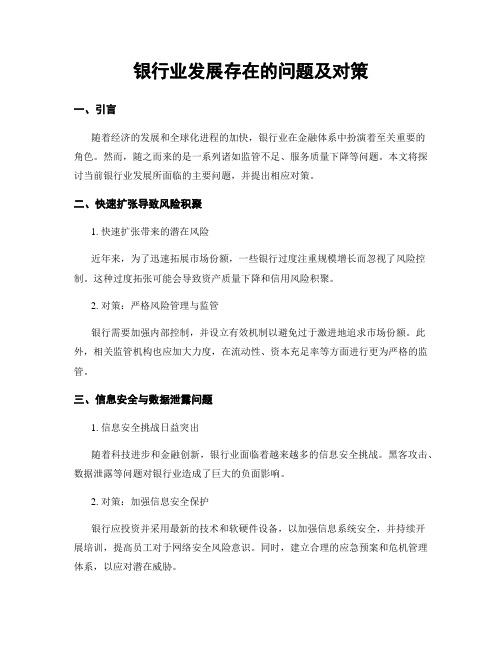 银行业发展存在的问题及对策

一、引言

随着经济的发展和全球化进程的加快，银行业在金融体系中扮演着至关重要的角色。然而，随之而来的是一系列诸如监管不足、服务质量下降等问题。本文将探讨当前银行业发展所面临的主要问题，并提出相应对策。

二、快速扩张导致风险积聚

1. 快速扩张带来的潜在风险

近年来，为了迅速拓展市场份额，一些银行过度注重规模增长而忽视了风险控制。这种过度拓张可能会导致资产质量下降和信用风险积聚。

2. 对策：严格风险管理与监管

银行需要加强内部控制，并设立有效机制以避免过于激进地追求市场份额。此外，相关监管机构也应加大力度，在流动性、资本充足率等方面进行更为严格的监管。

三、信息安全与数据泄露问题

1. 信息安全挑战日益突出

随着科技进步和金融创新，银行业面临着越来越多的信息安全挑战。黑客攻击、数据泄露等问题对银行业造成了巨大的负面影响。

2. 对策：加强信息安全保护

银行应投资并采用最新的技术和软硬件设备，以加强信息系统安全，并持续开展培训，提高员工对于网络安全风险意识。同时，建立合理的应急预案和危机管理体系，以应对潜在威胁。